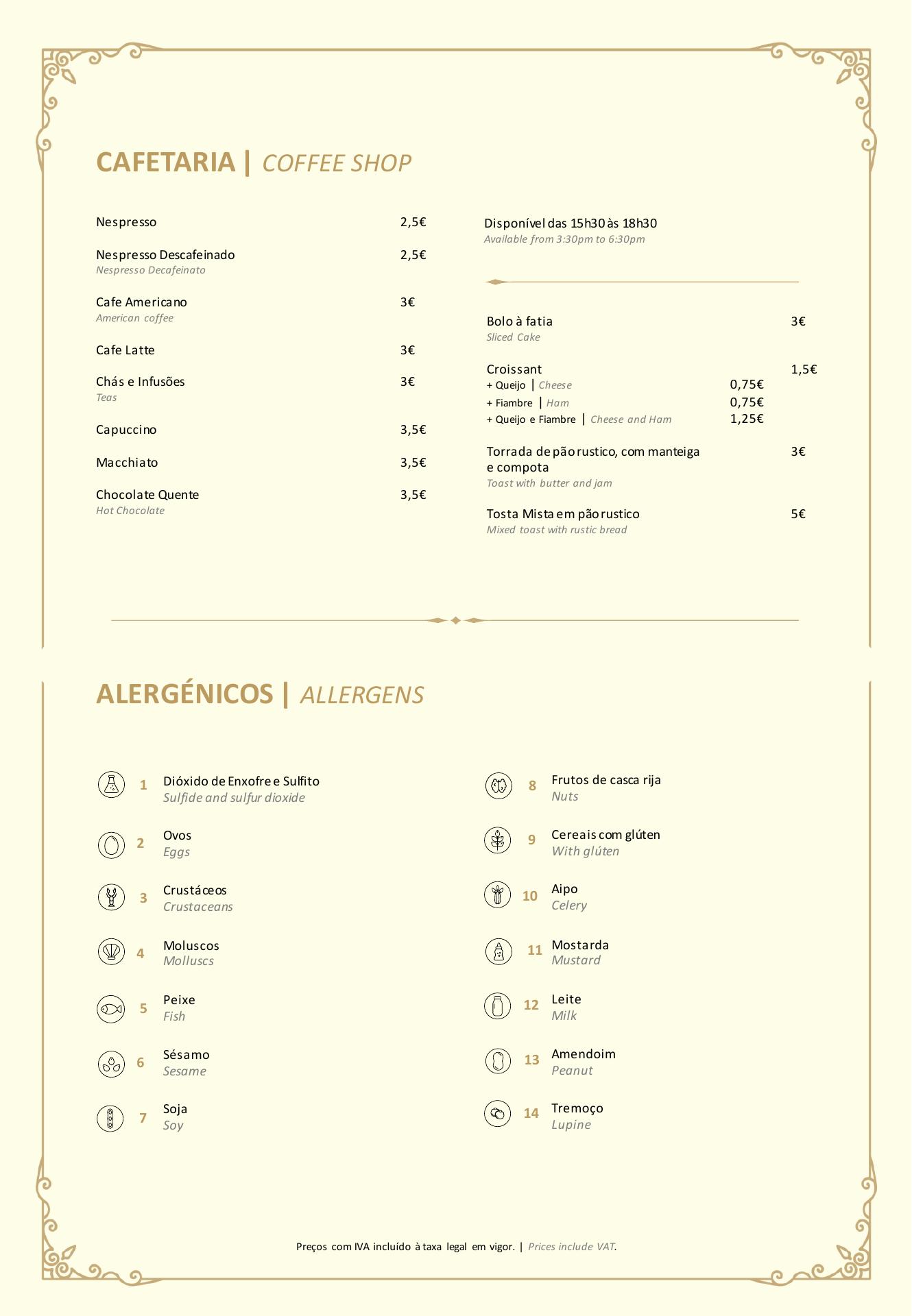 CAFETARIA | COFFEE SHOP

Nespresso 2,5€

Nespresso Descafeinado 2,5€
Nespresso Decafeinato

Cafe Americano 3€
American coffee

Cafe Latte 3€

Chás e Infusões 3€
Teas

Capuccino 3,5€

Macchiato 3,5€

Chocolate Quente 3,5€
Hot Chocolate

Disponível das 15h30 às 18h30
Available from 3:30pm to 6:30pm

Bolo à fatia 3€
Sliced Cake

Croissant 1,5€
+ Queijo | Cheese 0,75€
+ Fiambre | Ham 0,75€
+ Queijo e Fiambre | Cheese and Ham 1,25€

Torrada de pão rustico, com manteiga e compota 3€
Toast with butter and jam

Tosta Mista em pão rustico 5€
Mixed toast with rustic bread

ALERGÉNICOS | ALLERGENS

1 Dióxido de Enxofre e Sulfito
Sulfide and sulfur dioxide

2 Ovos
Eggs

3 Crustáceos
Crustaceans

4 Moluscos
Molluscs

5 Peixe
Fish

6 Sésamo
Sesame

7 Soja
Soy

8 Frutos de casca rija
Nuts

9 Cereais com glúten
With glúten

10 Aipo
Celery

11 Mostarda
Mustard

12 Leite
Milk

13 Amendoim
Peanut

14 Tremoço
Lupine

Preços com IVA incluído à taxa legal em vigor. | Prices include VAT.